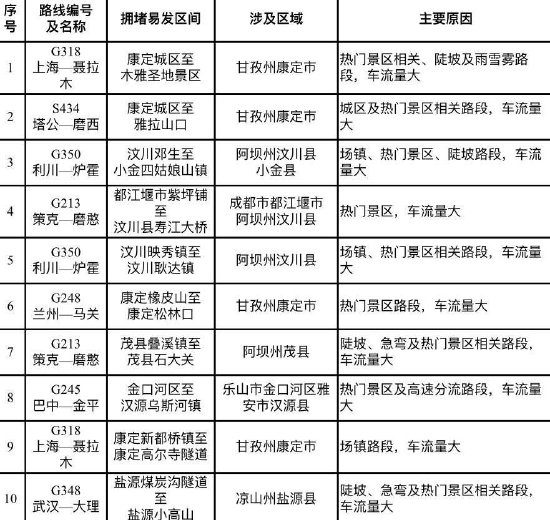 | 序号 | 路线编号及名称 | 拥堵易发区间 | 涉及区域 | 主要原因 |
|---|---|---|---|---|
| 1 | G318 上海—聂拉木 | 康定城区至木雅圣地景区 | 甘孜州康定市 | 热门景区相关、陡坡及雨雪雾路段，车流量大 |
| 2 | S434 塔公—磨西 | 康定城区至雅拉山口 | 甘孜州康定市 | 城区及热门景区相关路段，车流量大 |
| 3 | G350 利川—炉霍 | 汶川邓生至小金四姑娘山镇 | 阿坝州汶川县 小金县 | 场镇、热门景区、陡坡路段，车流量大 |
| 4 | G213 策克—磨憨 | 都江堰市紫坪铺至汶川县寿江大桥 | 成都市都江堰市 阿坝州汶川县 | 热门景区，车流量大 |
| 5 | G350 利川—炉霍 | 汶川映秀镇至汶川耿达镇 | 阿坝州汶川县 | 场镇、热门景区相关路段，车流量大 |
| 6 | G248 兰州—马关 | 康定橡皮山至康定松林口 | 甘孜州康定市 | 热门景区路段，车流量大 |
| 7 | G213 策克—磨憨 | 茂县叠溪镇至茂县石大关 | 阿坝州茂县 | 陡坡、急弯及热门景区相关路段，车流量大 |
| 8 | G245 巴中—金平 | 金口河区至汉源乌斯河镇 | 乐山市金口河区雅安市汉源县 | 热门景区及高速分流路段，车流量大 |
| 9 | G318 上海—聂拉木 | 康定新都桥镇至康定高尔寺隧道 | 甘孜州康定市 | 场镇路段，车流量大 |
| 10 | G348 武汉—大理 | 盐源煤炭沟隧道至盐源小高山 | 凉山州盐源县 | 陡坡、急弯及热门景区相关路段，车流量大 |